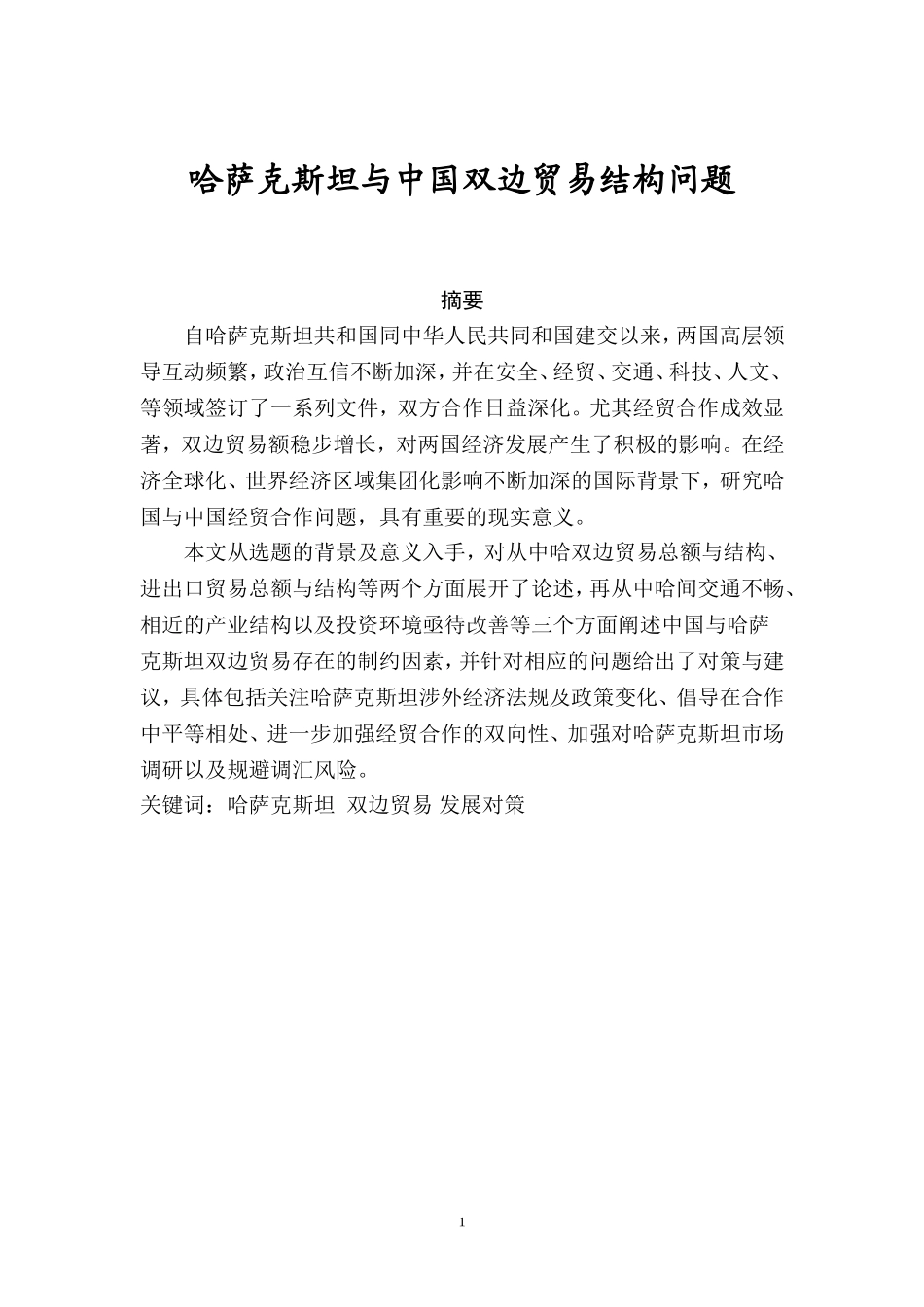 哈萨克斯坦与中国双边贸易结构问题

摘要

自哈萨克斯坦共和国同中华人民共同和国建交以来，两国高层领导互动频繁，政治互信不断加深，并在安全、经贸、交通、科技、人文、等领域签订了一系列文件，双方合作日益深化。尤其经贸合作成效显著，双边贸易额稳步增长，对两国经济发展产生了积极的影响。在经济全球化、世界经济区域集团化影响不断加深的国际背景下，研究哈国与中国经贸合作问题，具有重要的现实意义。

本文从选题的背景及意义入手，对从中哈双边贸易总额与结构、进出口贸易总额与结构等两个方面展开了论述，再从中哈间交通不畅、相近的产业结构以及投资环境亟待改善等三个方面阐述中国与哈萨克斯坦双边贸易存在的制约因素，并针对相应的问题给出了对策与建议，具体包括关注哈萨克斯坦涉外经济法规及政策变化、倡导在合作中平等相处、进一步加强经贸合作的双向性、加强对哈萨克斯坦市场调研以及规避调汇风险。

关键词：哈萨克斯坦 双边贸易 发展对策

1